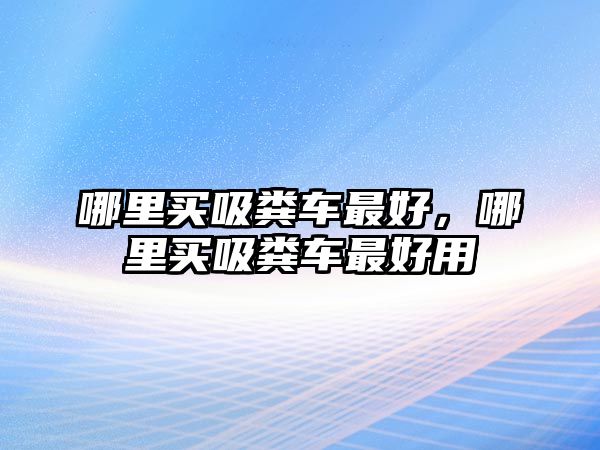 哪里买吸粪车最好，哪里买吸粪车最好用